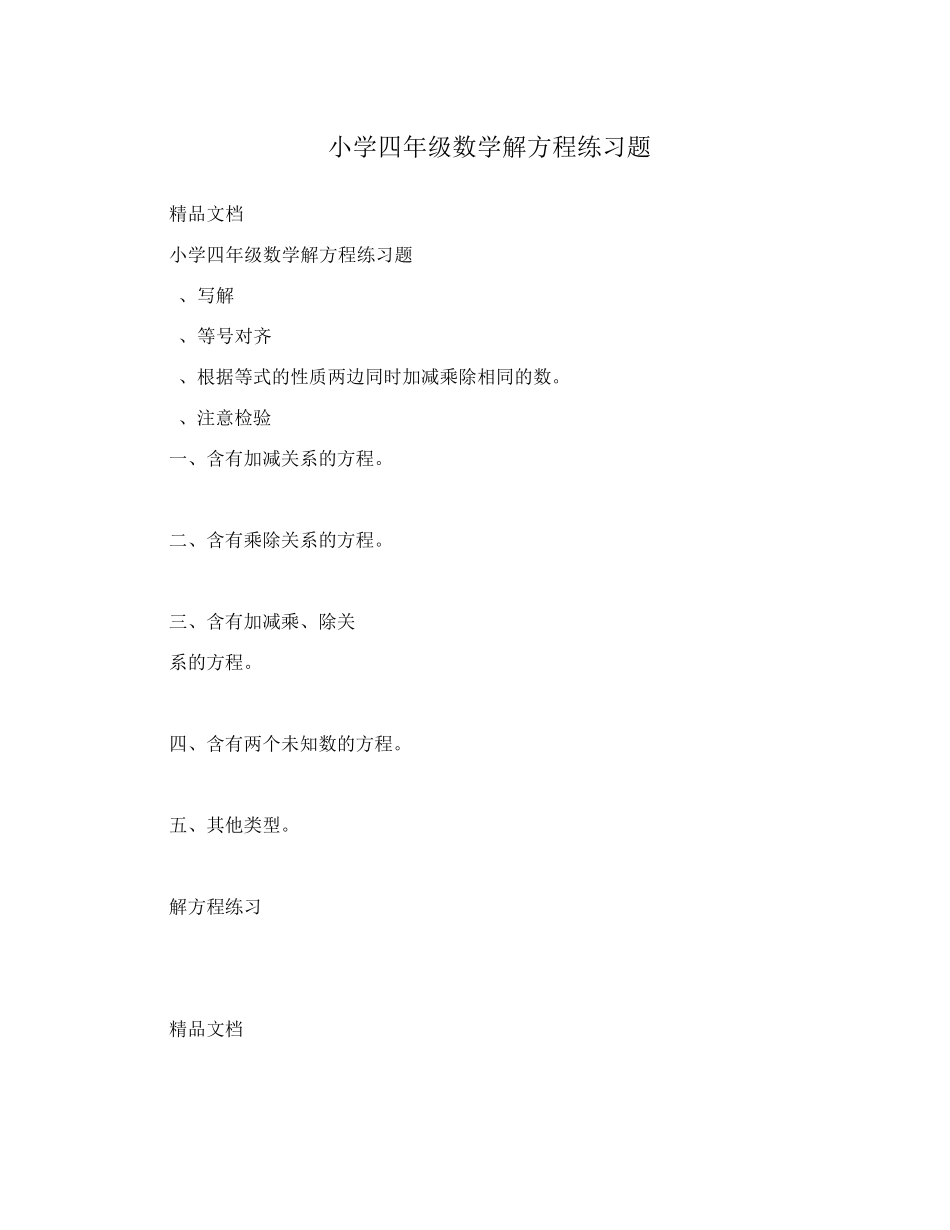 小学四年级数学解方程练习题

精品文档

小学四年级数学解方程练习题

、写解

、等号对齐

、根据等式的性质两边同时加减乘除相同的数。

、注意检验

一、含有加减关系的方程。

二、含有乘除关系的方程。

三、含有加减乘、除关系的方程。

四、含有两个未知数的方程。

五、其他类型。

解方程练习

精品文档